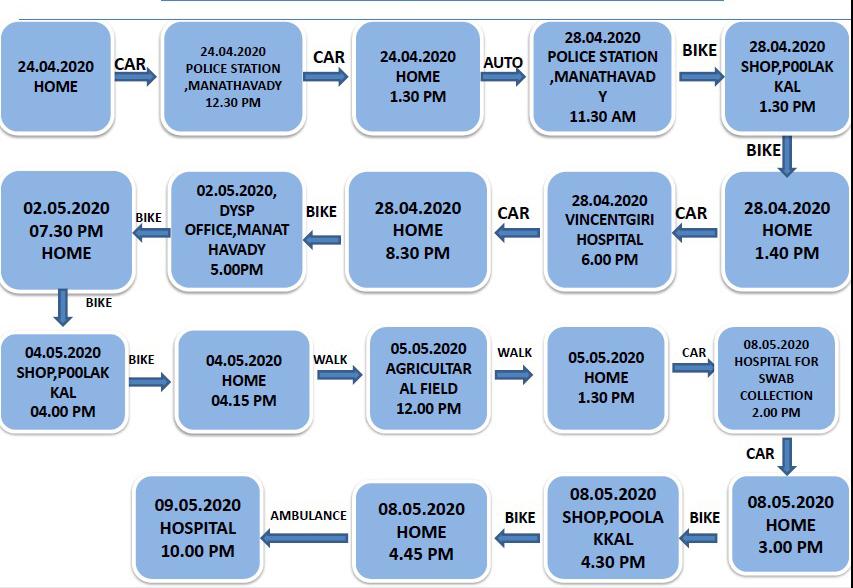 24.04.2020 HOME

CAR

24.04.2020 POLICE STATION ,MANATHAVADY 12.30 PM

CAR

24.04.2020 HOME 1.30 PM

AUTO

28.04.2020 POLICE STATION ,MANATHAVADY 11.30 AM

BIKE

28.04.2020 SHOP,P00LAKKAL 1.30 PM

BIKE

28.04.2020 HOME 1.40 PM

CAR

28.04.2020 VINCENTGIRI HOSPITAL 6.00 PM

CAR

28.04.2020 HOME 8.30 PM

BIKE

02.05.2020, DYSP OFFICE,MANATHAVADY 5.00PM

BIKE

02.05.2020 07.30 PM HOME

BIKE

04.05.2020 SHOP,P00LAKKAL 04.00 PM

BIKE

04.05.2020 HOME 04.15 PM

WALK

05.05.2020 AGRICULTARAL FIELD 12.00 PM

WALK

05.05.2020 HOME 1.30 PM

CAR

08.05.2020 HOSPITAL FOR SWAB COLLECTION 2.00 PM

CAR

08.05.2020 HOME 3.00 PM

BIKE

08.05.2020 SHOP,POOLAKKAL 4.30 PM

BIKE

08.05.2020 HOME 4.45 PM

AMBULANCE

09.05.2020 HOSPITAL 10.00 PM